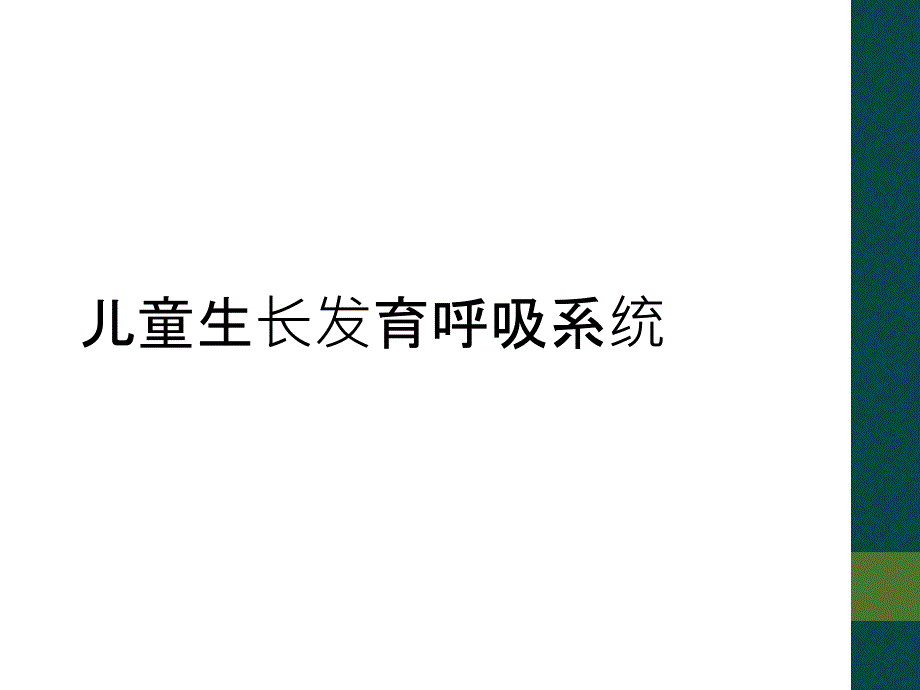 儿童生长发育呼吸系统